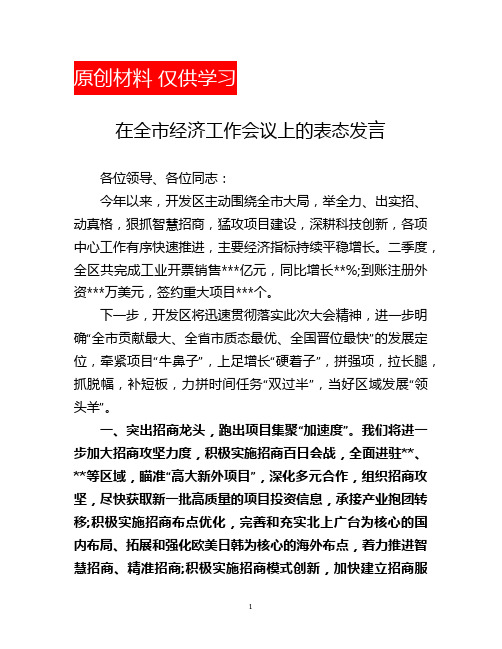 原创材料 仅供学习

在全市经济工作会议上的表态发言

各位领导、各位同志：

今年以来，开发区主动围绕全市大局，举全力、出实招、动真格，狠抓智慧招商，猛攻项目建设，深耕科技创新，各项中心工作有序快速推进，主要经济指标持续平稳增长。二季度，全区共完成工业开票销售***亿元，同比增长**%;到账注册外资***万美元，签约重大项目***个。

下一步，开发区将迅速贯彻落实此次大会精神，进一步明确“全市贡献最大、全省市质态最优、全国晋位最快”的发展定位，牵紧项目“牛鼻子”，上足增长“硬着子”，拼强项，拉长腿，抓脱幅，补短板，力拼时间任务“双过半”，当好区域发展“领头羊”。

一、突出招商龙头，跑出项目集聚“加速度”。我们将进一步加大招商攻坚力度，积极实施招商百日会战，全面进驻**、**等区域，瞄准“高大新外项目”，深化多元合作，组织招商攻坚，尽快获取新一批高质量的项目投资信息，承接产业抱团转移;积极实施招商布点优化，完善和充实北上广台为核心的国内布局、拓展和强化欧美日韩为核心的海外布点，着力推进智慧招商、精准招商;积极实施招商模式创新，加快建立招商服

1